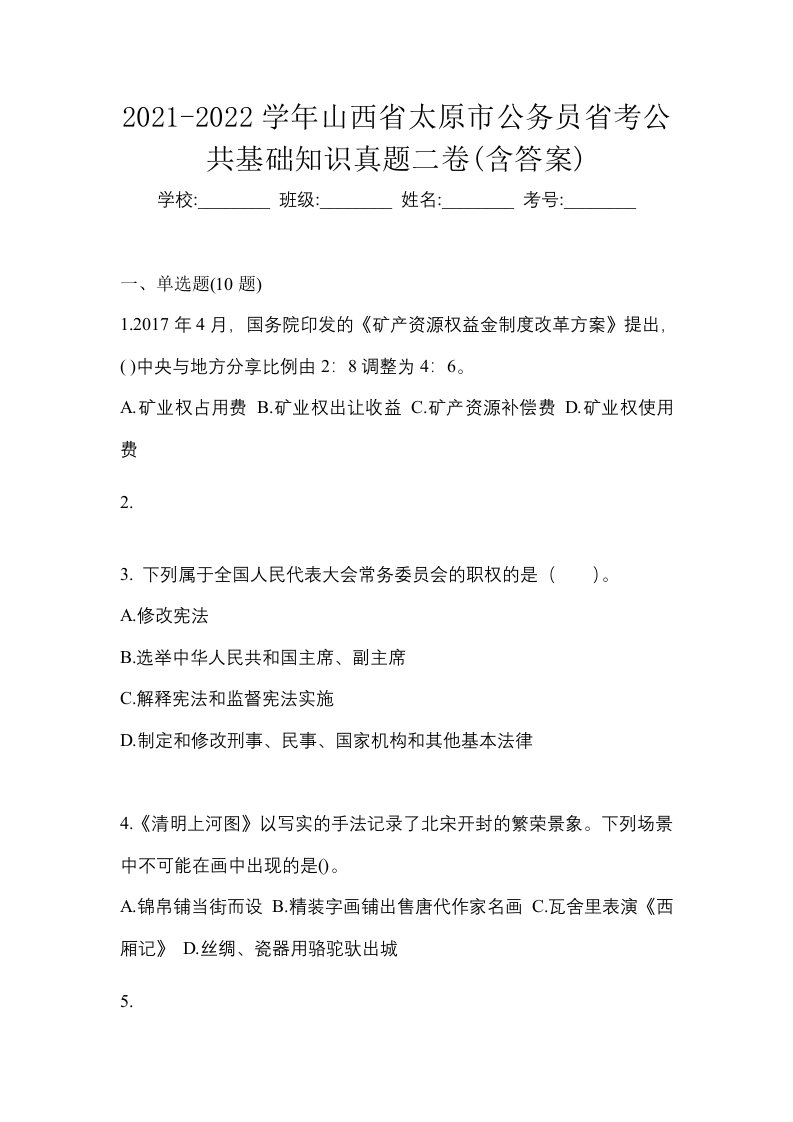 2021-2022 学年山西省太原市公务员省考公共基础知识真题二卷(含答案)

学校:________ 班级:________ 姓名:________ 考号:________

一、单选题(10 题)

1.2017 年 4 月，国务院印发的《矿产资源权益金制度改革方案》提出，( )中央与地方分享比例由 2：8 调整为 4：6。

A.矿业权占用费 B.矿业权出让收益 C.矿产资源补偿费 D.矿业权使用费

2.

3. 下列属于全国人民代表大会常务委员会的职权的是（　　）。

A.修改宪法

B.选举中华人民共和国主席、副主席

C.解释宪法和监督宪法实施

D.制定和修改刑事、民事、国家机构和其他基本法律

4.《清明上河图》以写实的手法记录了北宋开封的繁荣景象。下列场景中不可能在画中出现的是()。

A.锦帛铺当街而设 B.精装字画铺出售唐代作家名画 C.瓦舍里表演《西厢记》 D.丝绸、瓷器用骆驼驮出城

5.